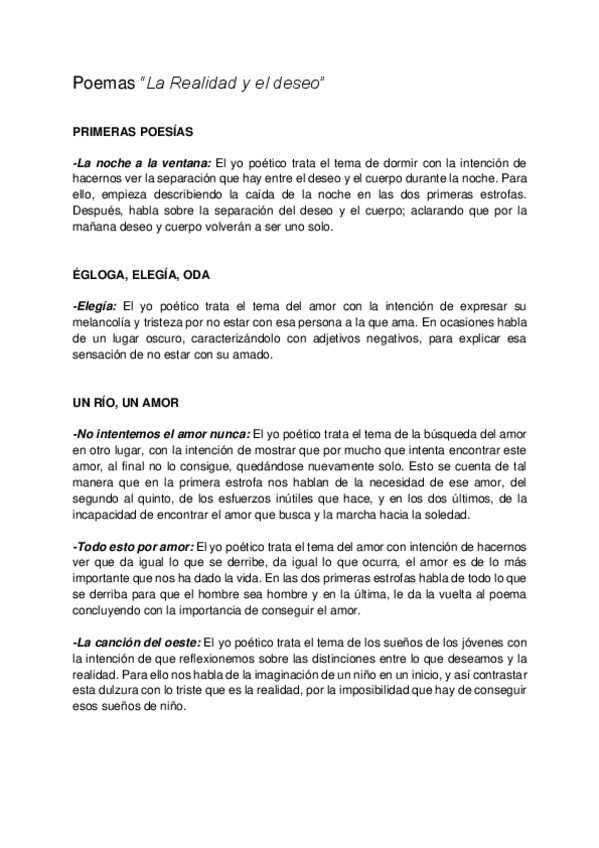 Poemas “La Realidad y el deseo”

PRIMERAS POESÍAS

-La noche a la ventana: El yo poético trata el tema de dormir con la intención de hacernos ver la separación que hay entre el deseo y el cuerpo durante la noche. Para ello, empieza describiendo la caída de la noche en las dos primeras estrofas. Después, habla sobre la separación del deseo y el cuerpo; aclarando que por la mañana deseo y cuerpo volverán a ser uno solo.

ÉGLOGA, ELEGÍA, ODA

-Elegía: El yo poético trata el tema del amor con la intención de expresar su melancolía y tristeza por no estar con esa persona a la que ama. En ocasiones habla de un lugar oscuro, caracterizándolo con adjetivos negativos, para explicar esa sensación de no estar con su amado.

UN RÍO, UN AMOR

-No intentemos el amor nunca: El yo poético trata el tema de la búsqueda del amor en otro lugar, con la intención de mostrar que por mucho que intenta encontrar este amor, al final no lo consigue, quedándose nuevamente solo. Esto se cuenta de tal manera que en la primera estrofa nos hablan de la necesidad de ese amor, del segundo al quinto, de los esfuerzos inútiles que hace, y en los dos últimos, de la incapacidad de encontrar el amor que busca y la marcha hacia la soledad.

-Todo esto por amor: El yo poético trata el tema del amor con intención de hacernos ver que da igual lo que se derribe, da igual lo que ocurra, el amor es de lo más importante que nos ha dado la vida. En las dos primeras estrofas habla de todo lo que se derriba para que el hombre sea hombre y en la última, le da la vuelta al poema concluyendo con la importancia de conseguir el amor.

-La canción del oeste: El yo poético trata el tema de los sueños de los jóvenes con la intención de que reflexionemos sobre las distinciones entre lo que deseamos y la realidad. Para ello nos habla de la imaginación de un niño en un inicio, y así contrastar esta dulzura con lo triste que es la realidad, por la imposibilidad que hay de conseguir esos sueños de niño.